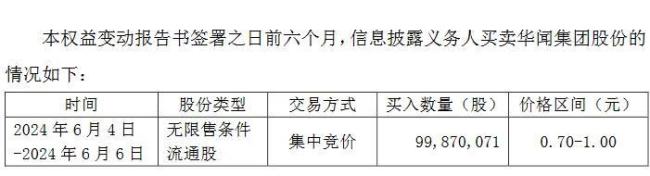 本权益变动报告书签署之日前六个月，信息披露义务人买卖华闻集团股份的情况如下：

| 时间 | 股份类型 | 交易方式 | 买入数量（股） | 价格区间（元） |
|---|---|---|---|---|
| 2024 年 6 月 4 日 -2024 年 6 月 6 日 | 无限售条件流通股 | 集中竞价 | 99，870，071 | 0.70-1.00 |